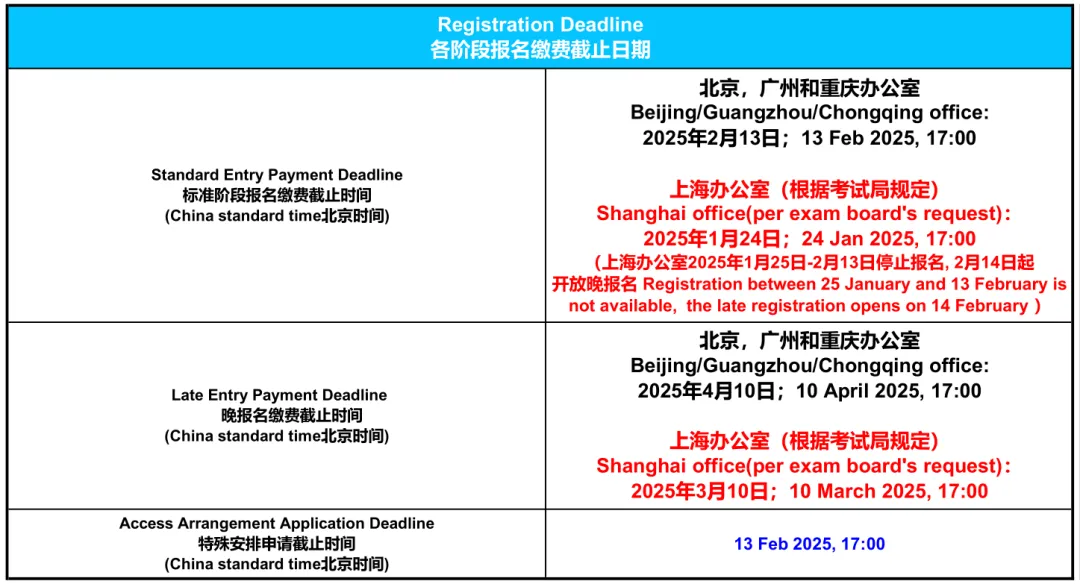 | Registration Deadline 各阶段报名缴费截止日期 | |
|---|---|
| Standard Entry Payment Deadline 标准阶段报名缴费截止时间 (China standard time北京时间) | 北京，广州和重庆办公室 Beijing/Guangzhou/Chongqing office: 2025年2月13日；13 Feb 2025, 17:00 上海办公室（根据考试局规定） Shanghai office(per exam board's request): 2025年1月24日；24 Jan 2025, 17:00 （上海办公室2025年1月25日-2月13日停止报名, 2月14日起开放晚报名 Registration between 25 January and 13 February is not available, the late registration opens on 14 February ） |
| Late Entry Payment Deadline 晚报名缴费截止时间 (China standard time北京时间) | 北京，广州和重庆办公室 Beijing/Guangzhou/Chongqing office: 2025年4月10日；10 April 2025, 17:00 上海办公室（根据考试局规定） Shanghai office(per exam board's request): 2025年3月10日；10 March 2025, 17:00 |
| Access Arrangement Application Deadline 特殊安排申请截止时间 (China standard time北京时间) | 13 Feb 2025, 17:00 |